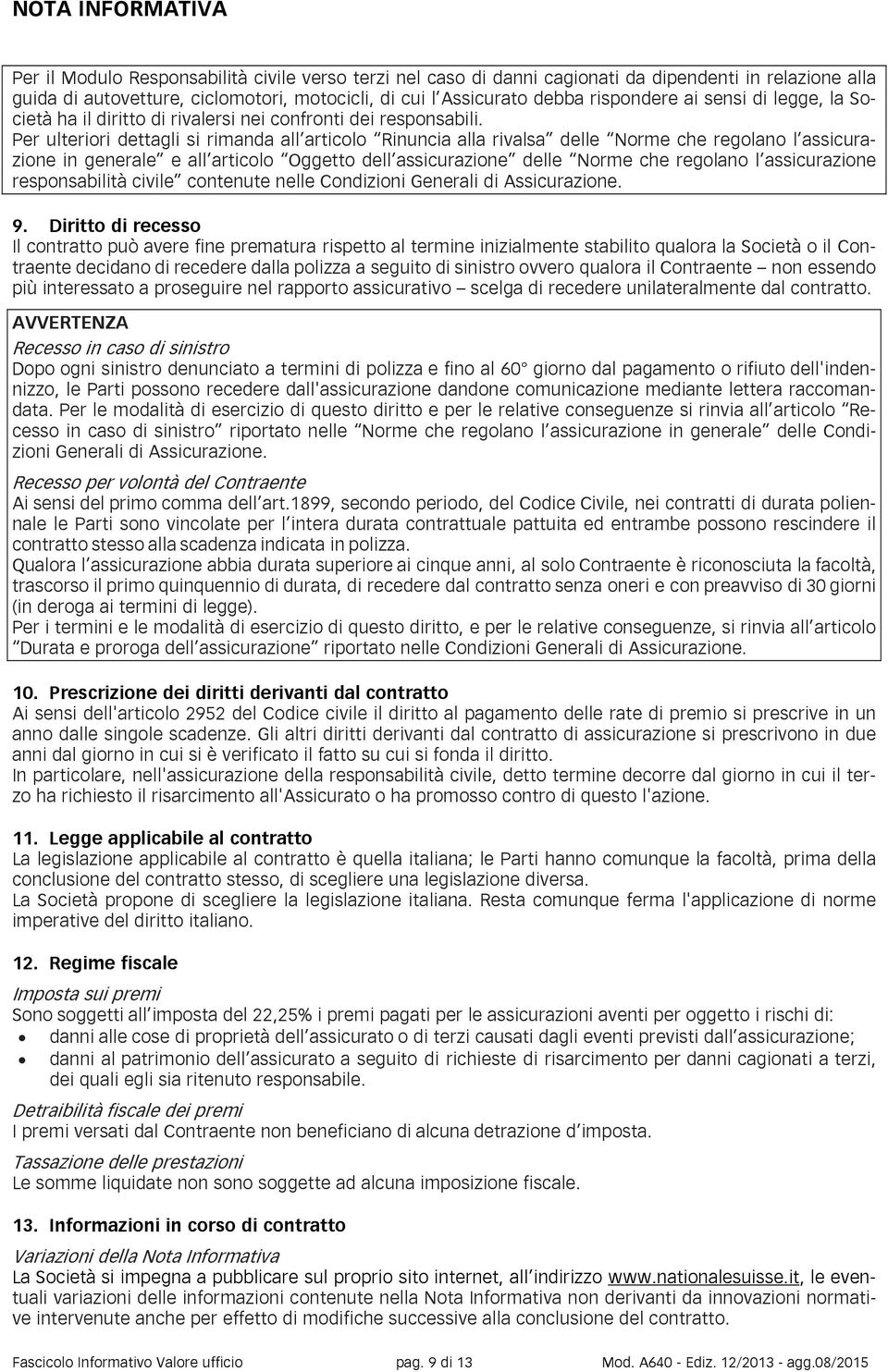 NOTA INFORMATIVA

Per il Modulo Responsabilità civile verso terzi nel caso di danni cagionati da dipendenti in relazione alla guida di autovetture, ciclomotori, motocicli, di cui l'Assicurato debba rispondere ai sensi di legge, la Società ha il diritto di rivalersi nei confronti dei responsabili.
Per ulteriori dettagli si rimanda all'articolo "Rinuncia alla rivalsa" delle "Norme che regolano l'assicurazione in generale" e all'articolo "Oggetto dell'assicurazione" delle "Norme che regolano l'assicurazione responsabilità civile" contenute nelle Condizioni Generali di Assicurazione.

9. Diritto di recesso
Il contratto può avere fine prematura rispetto al termine inizialmente stabilito qualora la Società o il Contraente decidano di recedere dalla polizza a seguito di sinistro ovvero qualora il Contraente – non essendo più interessato a proseguire nel rapporto assicurativo – scelga di recedere unilateralmente dal contratto.

AVVERTENZA
Recesso in caso di sinistro
Dopo ogni sinistro denunciato a termini di polizza e fino al 60° giorno dal pagamento o rifiuto dell'indennizzo, le Parti possono recedere dall'assicurazione dandone comunicazione mediante lettera raccomandata. Per le modalità di esercizio di questo diritto e per le relative conseguenze si rinvia all'articolo "Recesso in caso di sinistro" riportato nelle "Norme che regolano l'assicurazione in generale" delle Condizioni Generali di Assicurazione.

Recesso per volontà del Contraente
Ai sensi del primo comma dell'art.1899, secondo periodo, del Codice Civile, nei contratti di durata poliennale le Parti sono vincolate per l'intera durata contrattuale pattuita ed entrambe possono rescindere il contratto stesso alla scadenza indicata in polizza.
Qualora l'assicurazione abbia durata superiore ai cinque anni, al solo Contraente è riconosciuta la facoltà, trascorso il primo quinquennio di durata, di recedere dal contratto senza oneri e con preavviso di 30 giorni (in deroga ai termini di legge).
Per i termini e le modalità di esercizio di questo diritto, e per le relative conseguenze, si rinvia all'articolo "Durata e proroga dell'assicurazione" riportato nelle Condizioni Generali di Assicurazione.

10. Prescrizione dei diritti derivanti dal contratto
Ai sensi dell'articolo 2952 del Codice civile il diritto al pagamento delle rate di premio si prescrive in un anno dalle singole scadenze. Gli altri diritti derivanti dal contratto di assicurazione si prescrivono in due anni dal giorno in cui si è verificato il fatto su cui si fonda il diritto.
In particolare, nell'assicurazione della responsabilità civile, detto termine decorre dal giorno in cui il terzo ha richiesto il risarcimento all'Assicurato o ha promosso contro di questo l'azione.

11. Legge applicabile al contratto
La legislazione applicabile al contratto è quella italiana; le Parti hanno comunque la facoltà, prima della conclusione del contratto stesso, di scegliere una legislazione diversa.
La Società propone di scegliere la legislazione italiana. Resta comunque ferma l'applicazione di norme imperative del diritto italiano.

12. Regime fiscale
Imposta sui premi
Sono soggetti all'imposta del 22,25% i premi pagati per le assicurazioni aventi per oggetto i rischi di:
• danni alle cose di proprietà dell'assicurato o di terzi causati dagli eventi previsti dall'assicurazione;
• danni al patrimonio dell'assicurato a seguito di richieste di risarcimento per danni cagionati a terzi, dei quali egli sia ritenuto responsabile.

Detraibilità fiscale dei premi
I premi versati dal Contraente non beneficiano di alcuna detrazione d'imposta.

Tassazione delle prestazioni
Le somme liquidate non sono soggette ad alcuna imposizione fiscale.

13. Informazioni in corso di contratto
Variazioni della Nota Informativa
La Società si impegna a pubblicare sul proprio sito internet, all'indirizzo www.nationalesuisse.it, le eventuali variazioni delle informazioni contenute nella Nota Informativa non derivanti da innovazioni normative intervenute anche per effetto di modifiche successive alla conclusione del contratto.

Fascicolo Informativo Valore ufficio pag. 9 di 13 Mod. A640 - Ediz. 12/2013 - agg.08/2015